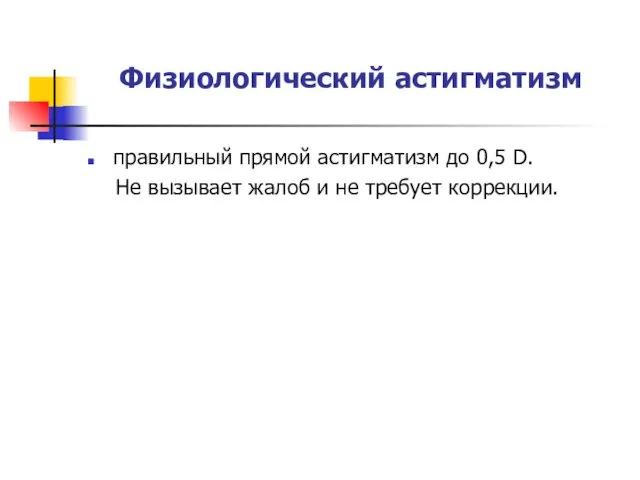 Физиологический астигматизм

правильный прямой астигматизм до 0,5 D. Не вызывает жалоб и не требует коррекции.